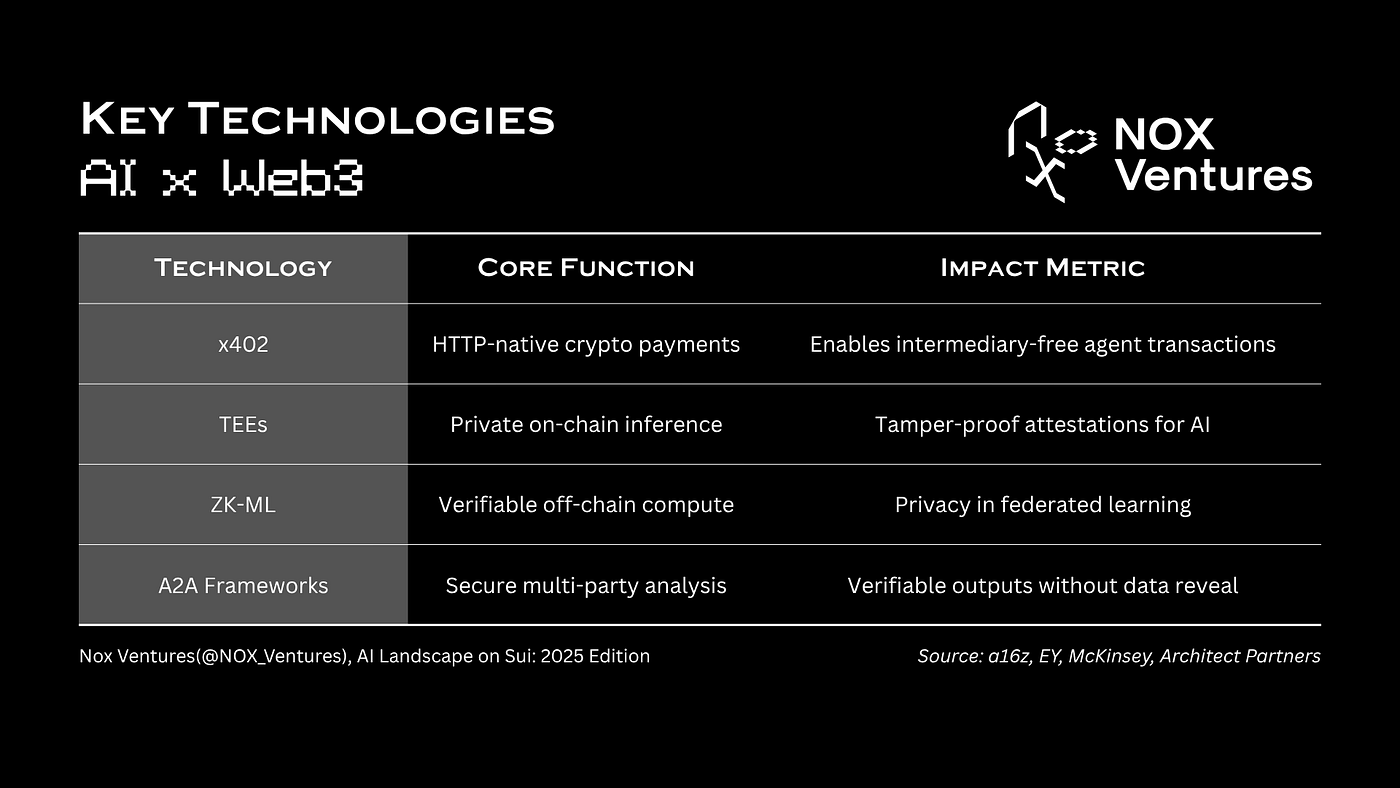 Key Technologies
AI x Web3

NOX Ventures

| Technology | Core Function | Impact Metric |
|---|---|---|
| x402 | HTTP-native crypto payments | Enables intermediary-free agent transactions |
| TEEs | Private on-chain inference | Tamper-proof attestations for AI |
| ZK-ML | Verifiable off-chain compute | Privacy in federated learning |
| A2A Frameworks | Secure multi-party analysis | Verifiable outputs without data reveal |

Nox Ventures(@NOX_Ventures), AI Landscape on Sui: 2025 Edition

Source: a16z, EY, McKinsey, Architect Partners